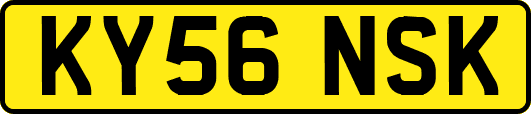 KY56 NSK